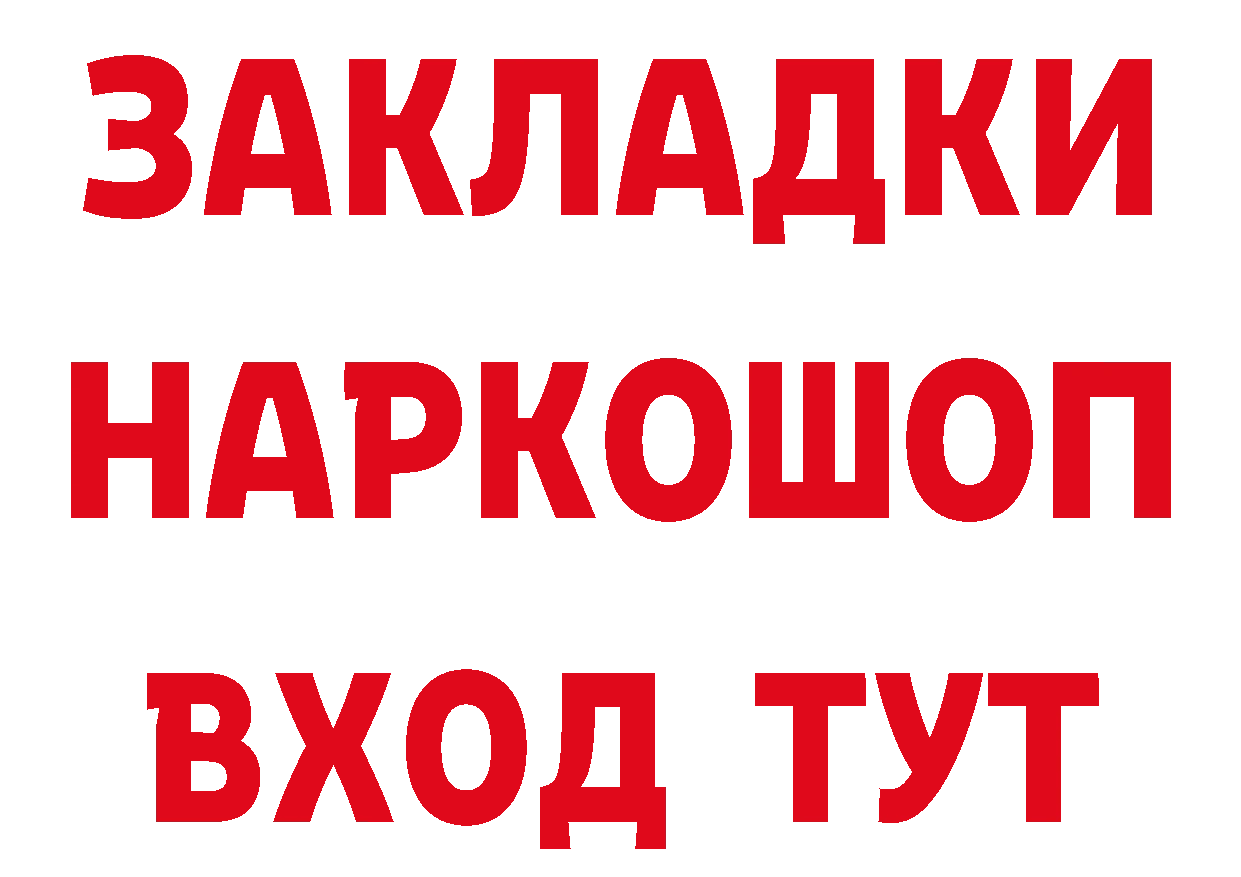 ЗАКЛАДКИ НАРКОШОП ВХОД ТУТ